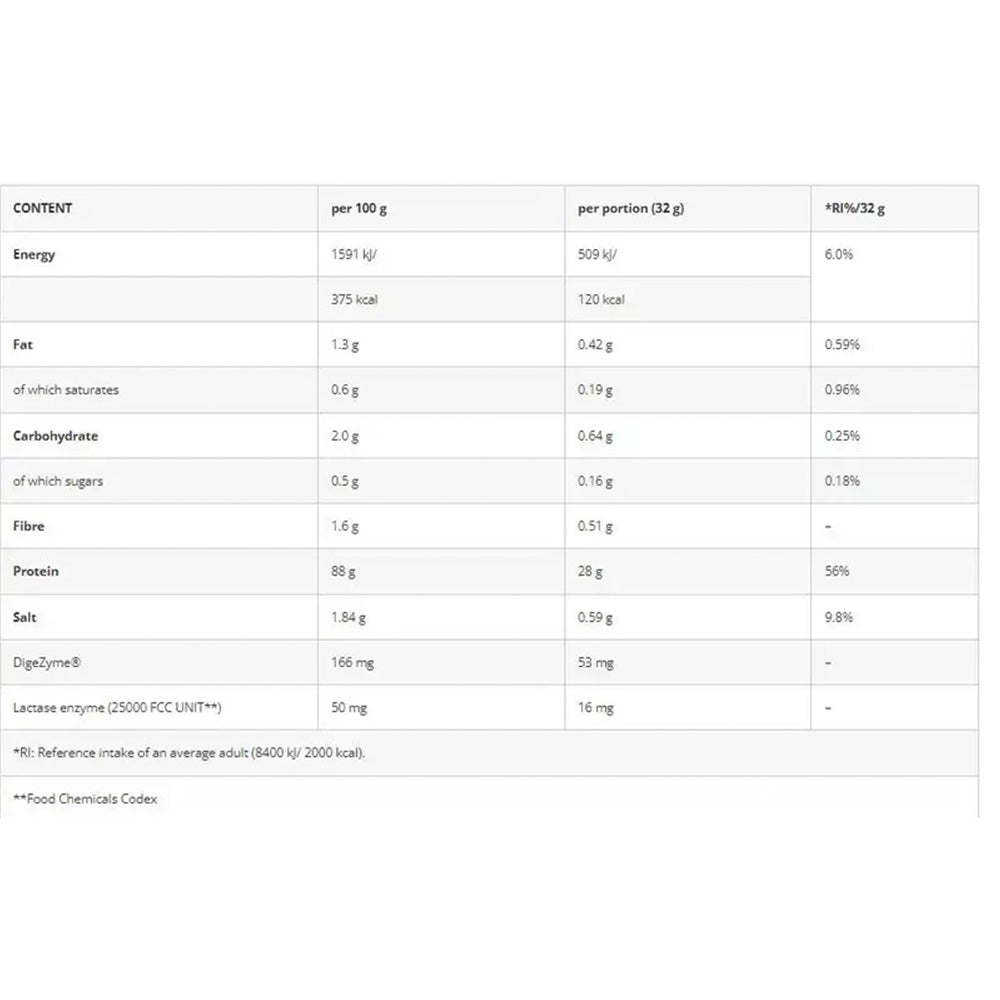 | CONTENT | per 100 g | per portion (32 g) | *RI%/32 g |
|---|---|---|---|
| Energy | 1591 kJ/ | 509 kJ/ | 6.0% |
| | 375 kcal | 120 kcal | |
| Fat | 1.3 g | 0.42 g | 0.59% |
| of which saturates | 0.6 g | 0.19 g | 0.96% |
| Carbohydrate | 2.0 g | 0.64 g | 0.25% |
| of which sugars | 0.5 g | 0.16 g | 0.18% |
| Fibre | 1.6 g | 0.51 g | – |
| Protein | 88 g | 28 g | 56% |
| Salt | 1.84 g | 0.59 g | 9.8% |
| DigeZyme® | 166 mg | 53 mg | – |
| Lactase enzyme (25000 FCC UNIT**) | 50 mg | 16 mg | – |

*RI: Reference intake of an average adult (8400 kJ/ 2000 kcal).

**Food Chemicals Codex